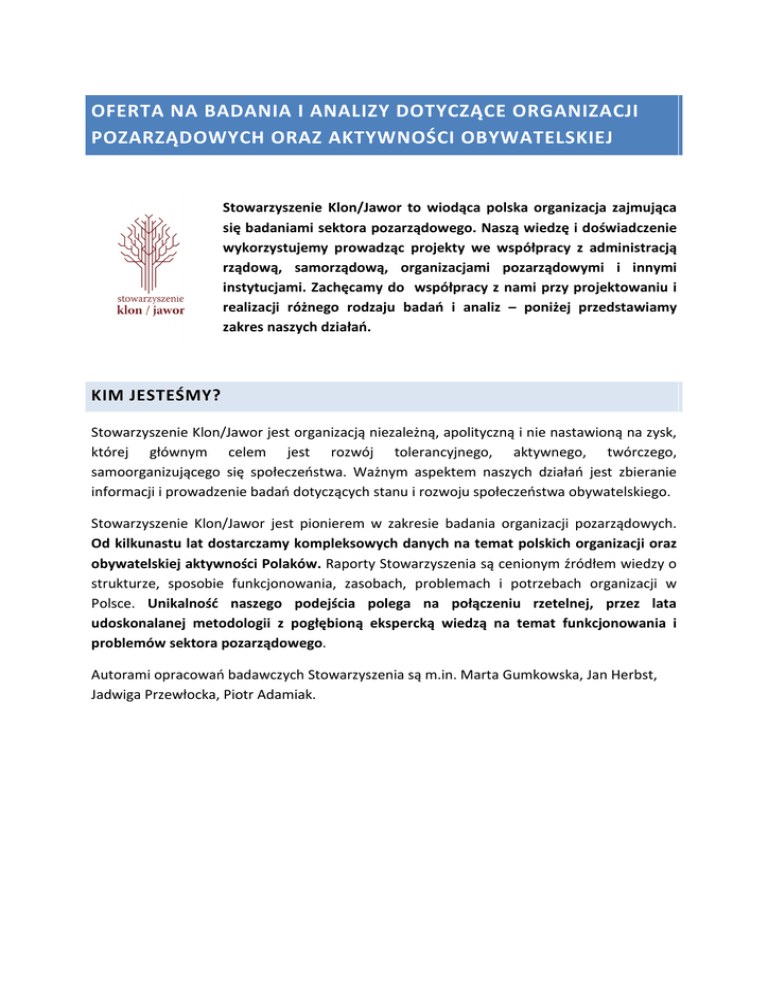 OFERTA NA BADANIA I ANALIZY DOTYCZĄCE ORGANIZACJI POZARZĄDOWYCH ORAZ AKTYWNOŚCI OBYWATELSKIEJ

stowarzyszenie
klon / jawor

Stowarzyszenie Klon/Jawor to wiodąca polska organizacja zajmująca się badaniami sektora pozarządowego. Naszą wiedzę i doświadczenie wykorzystujemy prowadząc projekty we współpracy z administracją rządową, samorządową, organizacjami pozarządowymi i innymi instytucjami. Zachęcamy do współpracy z nami przy projektowaniu i realizacji różnego rodzaju badań i analiz – poniżej przedstawiamy zakres naszych działań.

KIM JESTEŚMY?

Stowarzyszenie Klon/Jawor jest organizacją niezależną, apolityczną i nie nastawioną na zysk, której głównym celem jest rozwój tolerancyjnego, aktywnego, twórczego, samoorganizującego się społeczeństwa. Ważnym aspektem naszych działań jest zbieranie informacji i prowadzenie badań dotyczących stanu i rozwoju społeczeństwa obywatelskiego.

Stowarzyszenie Klon/Jawor jest pionierem w zakresie badania organizacji pozarządowych. Od kilkunastu lat dostarczamy kompleksowych danych na temat polskich organizacji oraz obywatelskiej aktywności Polaków. Raporty Stowarzyszenia są cenionym źródłem wiedzy o strukturze, sposobie funkcjonowania, zasobach, problemach i potrzebach organizacji w Polsce. Unikalność naszego podejścia polega na połączeniu rzetelnej, przez lata udoskonalanej metodologii z pogłębioną ekspercką wiedzą na temat funkcjonowania i problemów sektora pozarządowego.

Autorami opracowań badawczych Stowarzyszenia są m.in. Marta Gumkowska, Jan Herbst, Jadwiga Przewłocka, Piotr Adamiak.